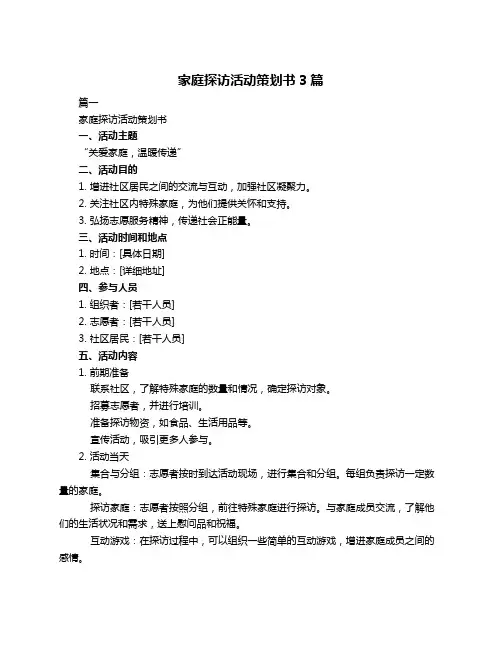 家庭探访活动策划书 3 篇

篇一

家庭探访活动策划书

一、活动主题

“关爱家庭，温暖传递”

二、活动目的

1. 增进社区居民之间的交流与互动，加强社区凝聚力。

2. 关注社区内特殊家庭，为他们提供关怀和支持。

3. 弘扬志愿服务精神，传递社会正能量。

三、活动时间和地点

1. 时间：[具体日期]

2. 地点：[详细地址]

四、参与人员

1. 组织者：[若干人员]

2. 志愿者：[若干人员]

3. 社区居民：[若干人员]

五、活动内容

1. 前期准备

联系社区，了解特殊家庭的数量和情况，确定探访对象。

招募志愿者，并进行培训。

准备探访物资，如食品、生活用品等。

宣传活动，吸引更多人参与。

2. 活动当天

集合与分组：志愿者按时到达活动现场，进行集合和分组。每组负责探访一定数量的家庭。

探访家庭：志愿者按照分组，前往特殊家庭进行探访。与家庭成员交流，了解他们的生活状况和需求，送上慰问品和祝福。

互动游戏：在探访过程中，可以组织一些简单的互动游戏，增进家庭成员之间的感情。